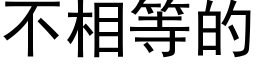 不相等的